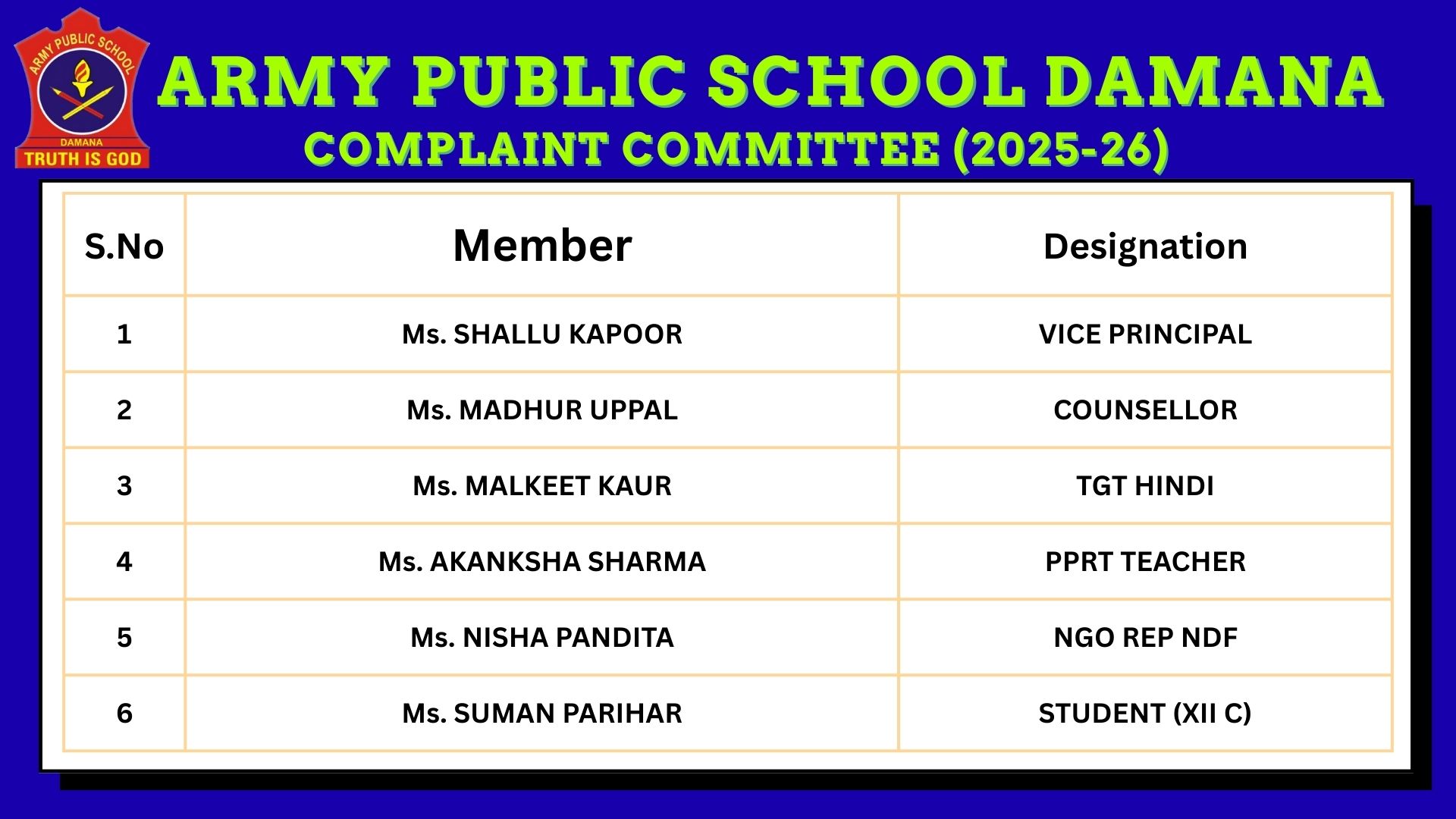 ARMY PUBLIC SCHOOL
DAMANA
TRUTH IS GOD

ARMY PUBLIC SCHOOL DAMANA
COMPLAINT COMMITTEE (2025-26)

| S.No | Member | Designation |
|---|---|---|
| 1 | Ms. SHALLU KAPOOR | VICE PRINCIPAL |
| 2 | Ms. MADHUR UPPAL | COUNSELLOR |
| 3 | Ms. MALKEET KAUR | TGT HINDI |
| 4 | Ms. AKANKSHA SHARMA | PPRT TEACHER |
| 5 | Ms. NISHA PANDITA | NGO REP NDF |
| 6 | Ms. SUMAN PARIHAR | STUDENT (XII C) |